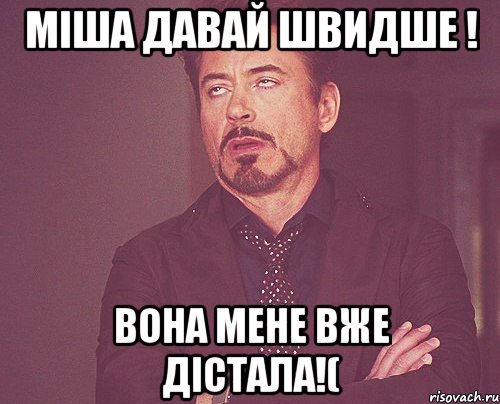 МІША ДАВАЙ ШВИДШЕ !

ВОНА МЕНЕ ВЖЕ ДІСТАЛА!(

risovach.ru